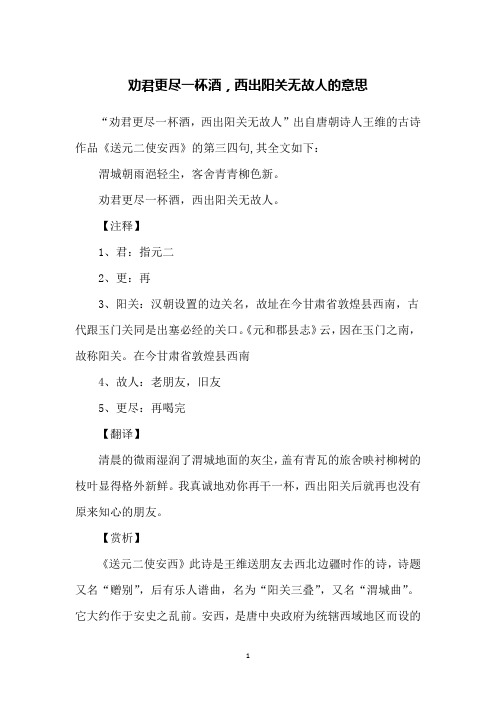 劝君更尽一杯酒，西出阳关无故人的意思

“劝君更尽一杯酒，西出阳关无故人”出自唐朝诗人王维的古诗作品《送元二使安西》的第三四句,其全文如下：

渭城朝雨浥轻尘，客舍青青柳色新。

劝君更尽一杯酒，西出阳关无故人。

【注释】

1、君：指元二

2、更：再

3、阳关：汉朝设置的边关名，故址在今甘肃省敦煌县西南，古代跟玉门关同是出塞必经的关口。《元和郡县志》云，因在玉门之南，故称阳关。在今甘肃省敦煌县西南

4、故人：老朋友，旧友

5、更尽：再喝完

【翻译】

清晨的微雨湿润了渭城地面的灰尘，盖有青瓦的旅舍映衬柳树的枝叶显得格外新鲜。我真诚地劝你再干一杯，西出阳关后就再也没有原来知心的朋友。

【赏析】

《送元二使安西》此诗是王维送朋友去西北边疆时作的诗，诗题又名“赠别”，后有乐人谱曲，名为“阳关三叠”，又名“渭城曲”。它大约作于安史之乱前。安西，是唐中央政府为统辖西域地区而设的

1